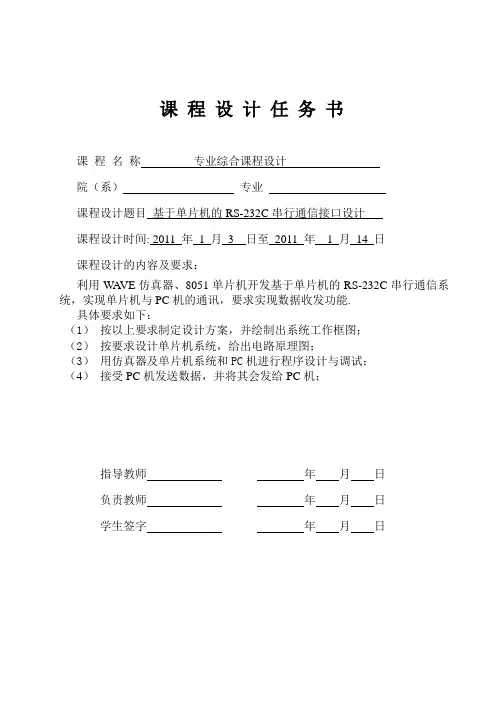 课 程 设 计 任 务 书

课 程 名 称 专业综合课程设计

院（系） 专业

课程设计题目 基于单片机的 RS-232C 串行通信接口设计

课程设计时间: 2011 年 1 月 3 日至 2011 年 1 月 14 日

课程设计的内容及要求：

利用 WAVE 仿真器、8051 单片机开发基于单片机的 RS-232C 串行通信系统，实现单片机与 PC 机的通讯，要求实现数据收发功能.

具体要求如下：

（1） 按以上要求制定设计方案，并绘制出系统工作框图；
（2） 按要求设计单片机系统，给出电路原理图；
（3） 用仿真器及单片机系统和 PC 机进行程序设计与调试；
（4） 接受 PC 机发送数据，并将其会发给 PC 机；

指导教师 年 月 日

负责教师 年 月 日

学生签字 年 月 日